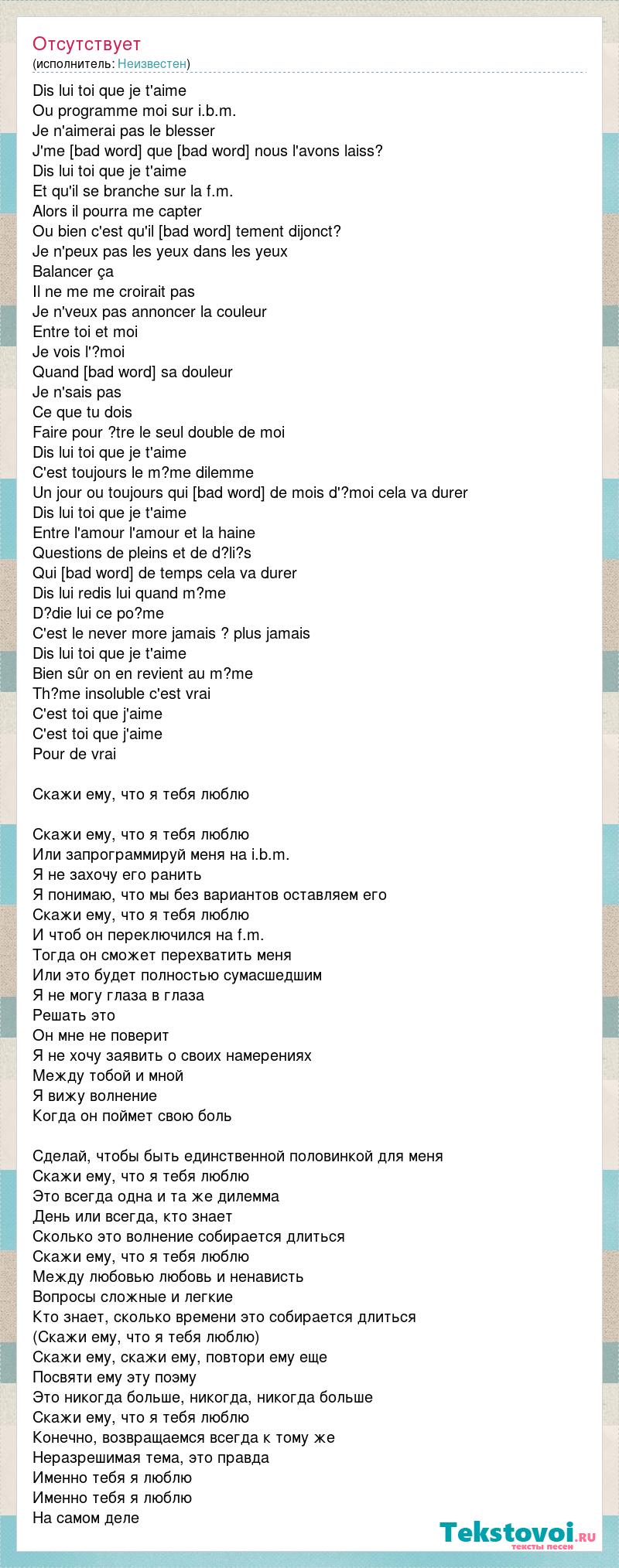 Отсутствует
(исполнитель: Неизвестен)

Dis lui toi que je t'aime
Ou programme moi sur i.b.m.
Je n'aimerai pas le blesser
J'me [bad word] que [bad word] nous l'avons laiss?
Dis lui toi que je t'aime
Et qu'il se branche sur la f.m.
Alors il pourra me capter
Ou bien c'est qu'il [bad word] tement dijonct?
Je n'peux pas les yeux dans les yeux
Balancer ça
Il ne me me croirait pas
Je n'veux pas annoncer la couleur
Entre toi et moi
Je vois l'?moi
Quand [bad word] sa douleur
Je n'sais pas
Ce que tu dois
Faire pour ?tre le seul double de moi
Dis lui toi que je t'aime
C'est toujours le m?me dilemme
Un jour ou toujours qui [bad word] de mois d'?moi cela va durer
Dis lui toi que je t'aime
Entre l'amour l'amour et la haine
Questions de pleins et de d?li?s
Qui [bad word] de temps cela va durer
Dis lui redis lui quand m?me
D?die lui ce po?me
C'est le never more jamais ? plus jamais
Dis lui toi que je t'aime
Bien sûr on en revient au m?me
Th?me insoluble c'est vrai
C'est toi que j'aime
C'est toi que j'aime
Pour de vrai

Скажи ему, что я тебя люблю

Скажи ему, что я тебя люблю
Или запрограммируй меня на i.b.m.
Я не захочу его ранить
Я понимаю, что мы без вариантов оставляем его
Скажи ему, что я тебя люблю
И чтоб он переключился на f.m.
Тогда он сможет перехватить меня
Или это будет полностью сумасшедшим
Я не могу глаза в глаза
Решать это
Он мне не поверит
Я не хочу заявить о своих намерениях
Между тобой и мной
Я вижу волнение
Когда он поймет свою боль

Сделай, чтобы быть единственной половинкой для меня
Скажи ему, что я тебя люблю
Это всегда одна и та же дилемма
День или всегда, кто знает
Сколько это волнение собирается длиться
Скажи ему, что я тебя люблю
Между любовью любовь и ненависть
Вопросы сложные и легкие
Кто знает, сколько времени это собирается длиться
(Скажи ему, что я тебя люблю)
Скажи ему, скажи ему, повтори ему еще
Посвяти ему эту поэму
Это никогда больше, никогда, никогда больше
Скажи ему, что я тебя люблю
Конечно, возвращаемся всегда к тому же
Неразрешимая тема, это правда
Именно тебя я люблю
Именно тебя я люблю
На самом деле

Tekstovoi.ru
тексты песен